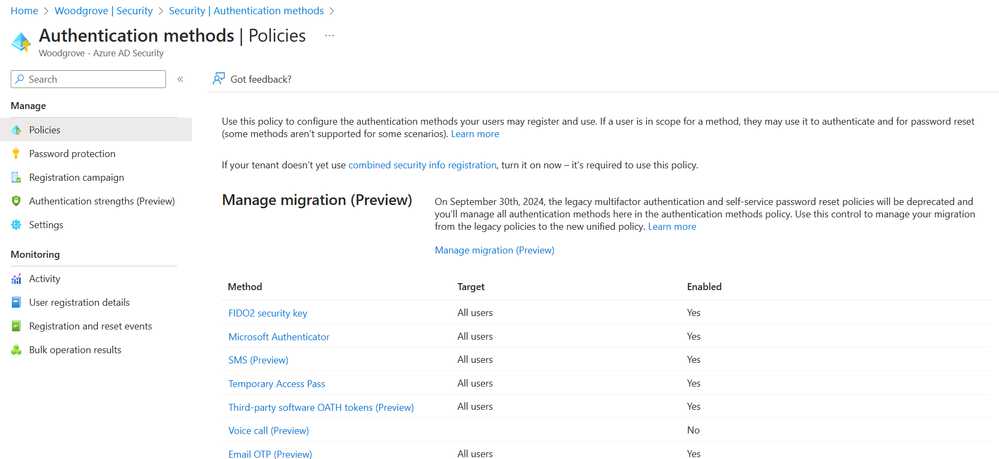 Home > Woodgrove | Security > Security | Authentication methods >

Authentication methods | Policies ···

Woodgrove - Azure AD Security

Search «

Manage

Policies

Password protection

Registration campaign

Authentication strengths (Preview)

Settings

Monitoring

Activity

User registration details

Registration and reset events

Bulk operation results

Got feedback?

Use this policy to configure the authentication methods your users may register and use. If a user is in scope for a method, they may use it to authenticate and for password reset (some methods aren't supported for some scenarios). Learn more

If your tenant doesn't yet use combined security info registration, turn it on now – it's required to use this policy.

Manage migration (Preview)

On September 30th, 2024, the legacy multifactor authentication and self-service password reset policies will be deprecated and you'll manage all authentication methods here in the authentication methods policy. Use this control to manage your migration from the legacy policies to the new unified policy. Learn more

Manage migration (Preview)

| Method | Target | Enabled |
|---|---|---|
| FIDO2 security key | All users | Yes |
| Microsoft Authenticator | All users | Yes |
| SMS (Preview) | All users | Yes |
| Temporary Access Pass | All users | Yes |
| Third-party software OATH tokens (Preview) | All users | Yes |
| Voice call (Preview) | | No |
| Email OTP (Preview) | All users | Yes |